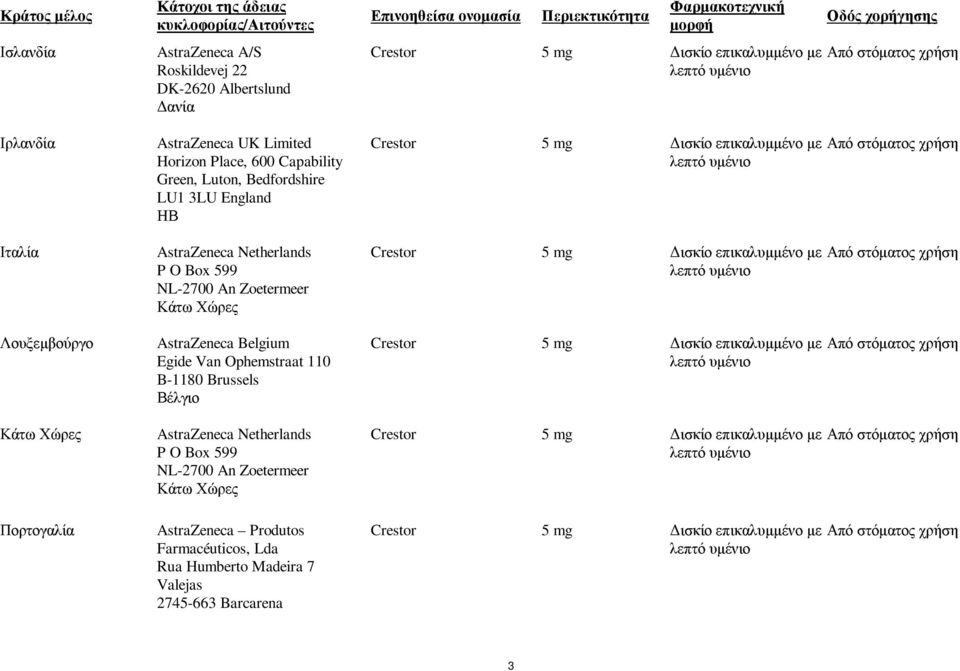 | Κράτος μέλος | Κάτοχοι της άδειας κυκλοφορίας/Αιτούντες | Επινοηθείσα ονομασία | Περιεκτικότητα | Φαρμακοτεχνική μορφή | Οδός χορήγησης |
|---|---|---|---|---|---|
| Ισλανδία | AstraZeneca A/S Roskildevej 22 DK-2620 Albertslund Δανία | Crestor | 5 mg | Δισκίο επικαλυμμένο με λεπτό υμένιο | Από στόματος χρήση |
| Ιρλανδία | AstraZeneca UK Limited Horizon Place, 600 Capability Green, Luton, Bedfordshire LU1 3LU England HB | Crestor | 5 mg | Δισκίο επικαλυμμένο με λεπτό υμένιο | Από στόματος χρήση |
| Ιταλία | AstraZeneca Netherlands P O Box 599 NL-2700 An Zoetermeer Κάτω Χώρες | Crestor | 5 mg | Δισκίο επικαλυμμένο με λεπτό υμένιο | Από στόματος χρήση |
| Λουξεμβούργο | AstraZeneca Belgium Egide Van Ophemstraat 110 B-1180 Brussels Βέλγιο | Crestor | 5 mg | Δισκίο επικαλυμμένο με λεπτό υμένιο | Από στόματος χρήση |
| Κάτω Χώρες | AstraZeneca Netherlands P O Box 599 NL-2700 An Zoetermeer Κάτω Χώρες | Crestor | 5 mg | Δισκίο επικαλυμμένο με λεπτό υμένιο | Από στόματος χρήση |
| Πορτογαλία | AstraZeneca – Produtos Farmacéuticos, Lda Rua Humberto Madeira 7 Valejas 2745-663 Barcarena | Crestor | 5 mg | Δισκίο επικαλυμμένο με λεπτό υμένιο | Από στόματος χρήση |

3